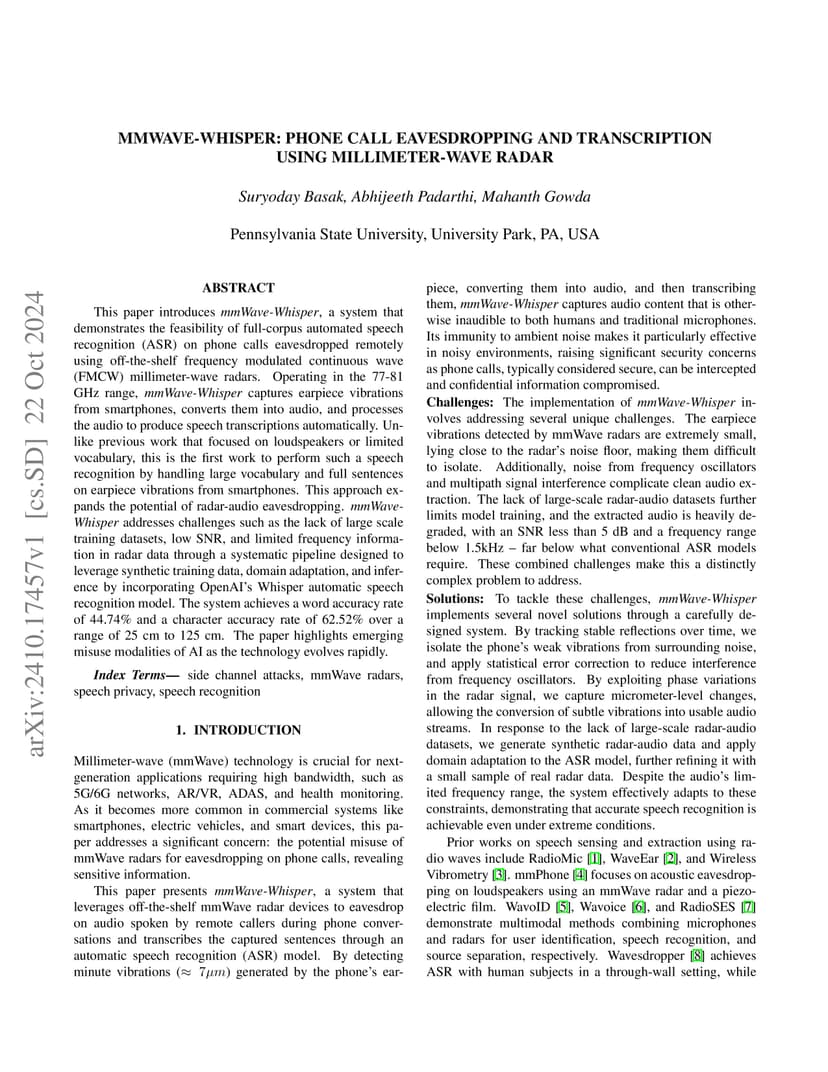 arXiv:2410.17457v1 [cs.SD] 22 Oct 2024

MMWAVE-WHISPER: PHONE CALL EAVESDROPPING AND TRANSCRIPTION USING MILLIMETER-WAVE RADAR

Suryoday Basak, Abhijeeth Padarthi, Mahanth Gowda

Pennsylvania State University, University Park, PA, USA

ABSTRACT

This paper introduces mmWave-Whisper, a system that demonstrates the feasibility of full-corpus automated speech recognition (ASR) on phone calls eavesdropped remotely using off-the-shelf frequency modulated continuous wave (FMCW) millimeter-wave radars. Operating in the 77-81 GHz range, mmWave-Whisper captures earpiece vibrations from smartphones, converts them into audio, and processes the audio to produce speech transcriptions automatically. Unlike previous work that focused on loudspeakers or limited vocabulary, this is the first work to perform such a speech recognition by handling large vocabulary and full sentences on earpiece vibrations from smartphones. This approach expands the potential of radar-audio eavesdropping. mmWave-Whisper addresses challenges such as the lack of large scale training datasets, low SNR, and limited frequency information in radar data through a systematic pipeline designed to leverage synthetic training data, domain adaptation, and inference by incorporating OpenAI's Whisper automatic speech recognition model. The system achieves a word accuracy rate of 44.74% and a character accuracy rate of 62.52% over a range of 25 cm to 125 cm. The paper highlights emerging misuse modalities of AI as the technology evolves rapidly.

Index Terms— side channel attacks, mmWave radars, speech privacy, speech recognition

1. INTRODUCTION

Millimeter-wave (mmWave) technology is crucial for next-generation applications requiring high bandwidth, such as 5G/6G networks, AR/VR, ADAS, and health monitoring. As it becomes more common in commercial systems like smartphones, electric vehicles, and smart devices, this paper addresses a significant concern: the potential misuse of mmWave radars for eavesdropping on phone calls, revealing sensitive information.

This paper presents mmWave-Whisper, a system that leverages off-the-shelf mmWave radar devices to eavesdrop on audio spoken by remote callers during phone conversations and transcribes the captured sentences through an automatic speech recognition (ASR) model. By detecting minute vibrations ($\approx 7\mu m$) generated by the phone's earpiece, converting them into audio, and then transcribing them, mmWave-Whisper captures audio content that is otherwise inaudible to both humans and traditional microphones. Its immunity to ambient noise makes it particularly effective in noisy environments, raising significant security concerns as phone calls, typically considered secure, can be intercepted and confidential information compromised.

Challenges: The implementation of mmWave-Whisper involves addressing several unique challenges. The earpiece vibrations detected by mmWave radars are extremely small, lying close to the radar's noise floor, making them difficult to isolate. Additionally, noise from frequency oscillators and multipath signal interference complicate clean audio extraction. The lack of large-scale radar-audio datasets further limits model training, and the extracted audio is heavily degraded, with an SNR less than 5 dB and a frequency range below 1.5kHz – far below what conventional ASR models require. These combined challenges make this a distinctly complex problem to address.

Solutions: To tackle these challenges, mmWave-Whisper implements several novel solutions through a carefully designed system. By tracking stable reflections over time, we isolate the phone's weak vibrations from surrounding noise, and apply statistical error correction to reduce interference from frequency oscillators. By exploiting phase variations in the radar signal, we capture micrometer-level changes, allowing the conversion of subtle vibrations into usable audio streams. In response to the lack of large-scale radar-audio datasets, we generate synthetic radar-audio data and apply domain adaptation to the ASR model, further refining it with a small sample of real radar data. Despite the audio's limited frequency range, the system effectively adapts to these constraints, demonstrating that accurate speech recognition is achievable even under extreme conditions.

Prior works on speech sensing and extraction using radio waves include RadioMic [1], WaveEar [2], and Wireless Vibrometry [3]. mmPhone [4] focuses on acoustic eavesdropping on loudspeakers using an mmWave radar and a piezoelectric film. WavoID [5], Wavoice [6], and RadioSES [7] demonstrate multimodal methods combining microphones and radars for user identification, speech recognition, and source separation, respectively. Wavesdropper [8] achieves ASR with human subjects in a through-wall setting, while